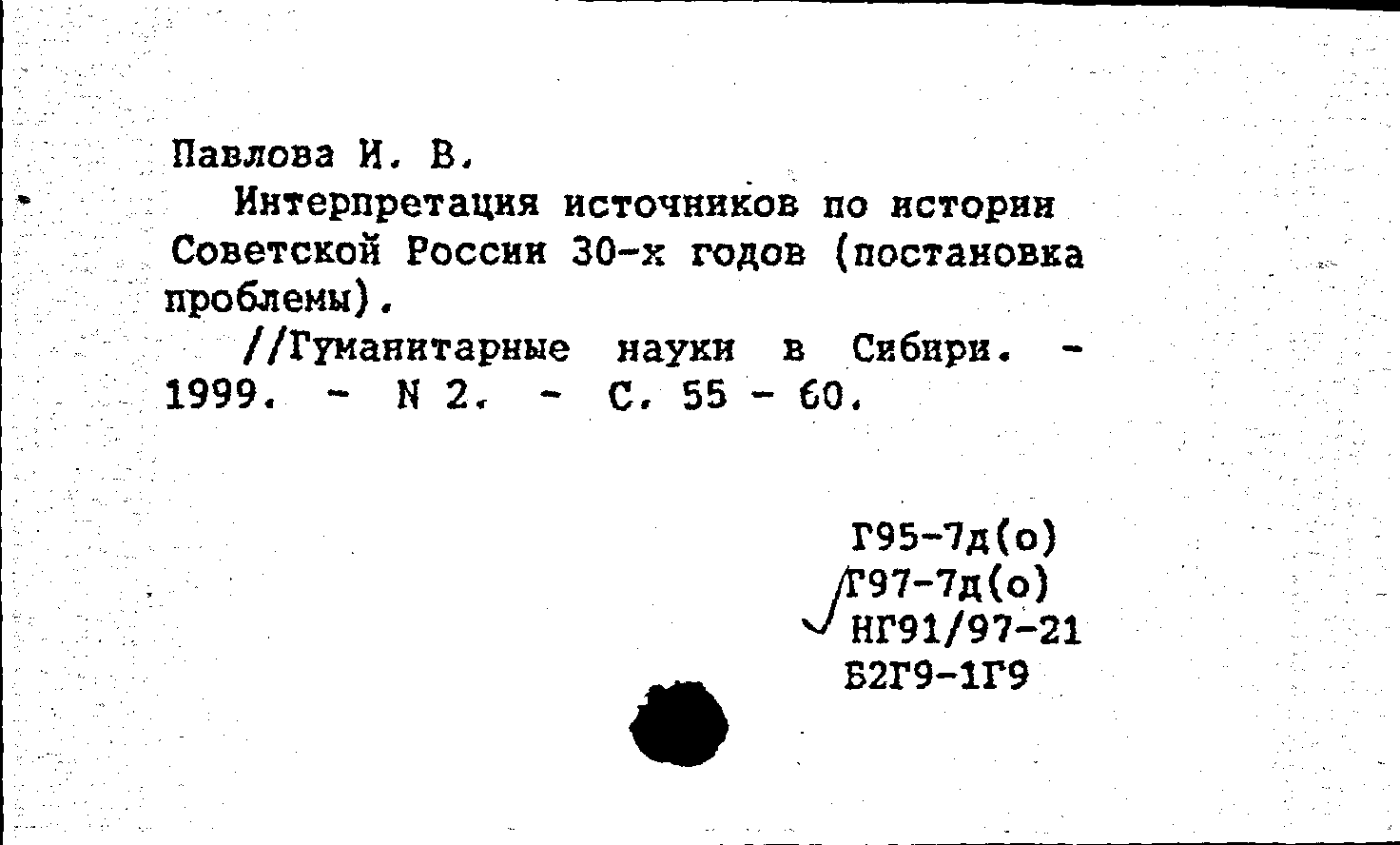 Павлова И. В.

Интерпретация источников по истории Советской России 30-х годов (постановка проблемы).

//Гуманитарные науки в Сибири. - 1999. - N 2. - С. 55 - 60.

Г95-7д(о)
Г97-7д(о)
НГ91/97-21
Б2Г9-1Г9